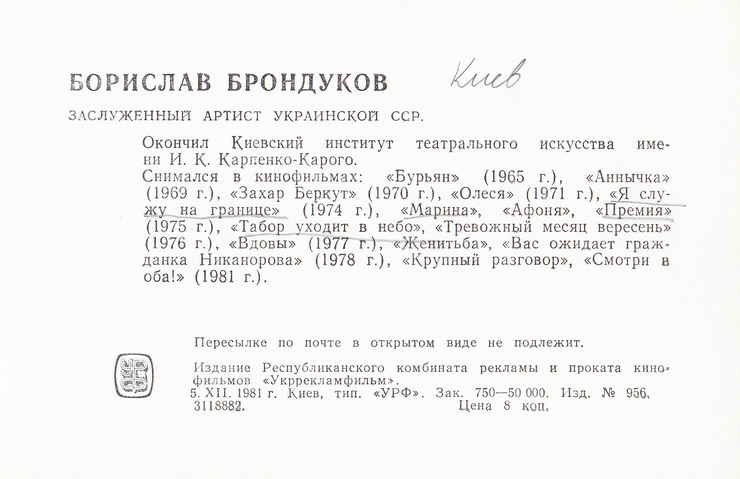 БОРИСЛАВ БРОНДУКОВ

Киев

ЗАСЛУЖЕННЫЙ АРТИСТ УКРАИНСКОЙ ССР.

Окончил Киевский институт театрального искусства имени И. К. Карпенко-Карого.
Снимался в кинофильмах: «Бурьян» (1965 г.), «Аннычка» (1969 г.), «Захар Беркут» (1970 г.), «Олеся» (1971 г.), «Я служу на границе» (1974 г.), «Марина», «Афоня», «Премия» (1975 г.), «Табор уходит в небо», «Тревожный месяц вересень» (1976 г.), «Вдовы» (1977 г.), «Женитьба», «Вас ожидает гражданка Никанорова» (1978 г.), «Крупный разговор», «Смотри в оба!» (1981 г.).

Пересылке по почте в открытом виде не подлежит.

Издание Республиканского комбината рекламы и проката кинофильмов «Укррекламфильм».
5. XII. 1981 г. Киев, тип. «УРФ». Зак. 750—50 000. Изд. № 956. 3118882. Цена 8 коп.